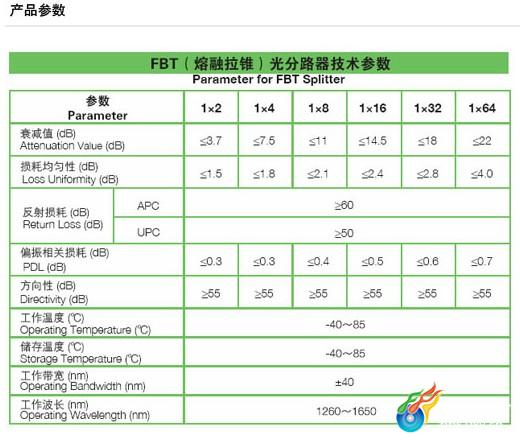 产品参数

FBT（熔融拉锥）光分路器技术参数
Parameter for FBT Splitter

| 参数 Parameter | | 1×2 | 1×4 | 1×8 | 1×16 | 1×32 | 1×64 |
|---|---|---|---|---|---|---|---|
| 衰减值 (dB) Attenuation Value (dB) | | ≤3.7 | ≤7.5 | ≤11 | ≤14.5 | ≤18 | ≤22 |
| 损耗均匀性 (dB) Loss Uniformity (dB) | | ≤1.5 | ≤1.8 | ≤2.1 | ≤2.4 | ≤2.8 | ≤4.0 |
| 反射损耗 (dB) Return Loss (dB) | APC | ≥60 | | | | | |
| | UPC | ≥50 | | | | | |
| 偏振相关损耗 (dB) PDL (dB) | | ≤0.3 | ≤0.3 | ≤0.4 | ≤0.5 | ≤0.6 | ≤0.7 |
| 方向性 (dB) Directivity (dB) | | ≥55 | ≥55 | ≥55 | ≥55 | ≥55 | ≥55 |
| 工作温度 (℃) Operating Temperature (℃) | | -40～85 | | | | | |
| 储存温度 (℃) Storage Temperature (℃) | | -40～85 | | | | | |
| 工作带宽 (nm) Operating Bandwidth (nm) | | ±40 | | | | | |
| 工作波长 (nm) Operating Wavelength (nm) | | 1260～1650 | | | | | |